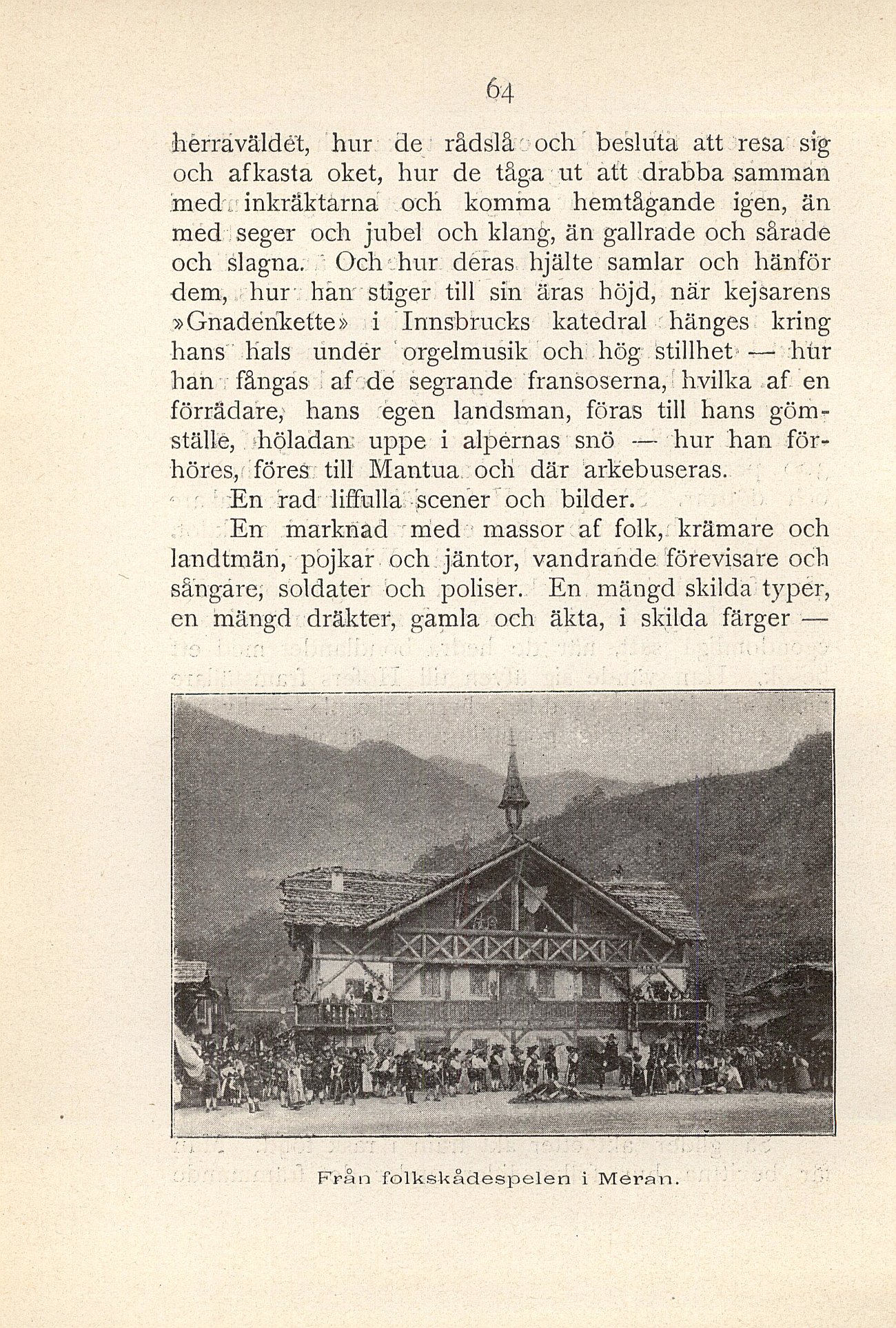 64

herraväldet, hur de rådslå och besluta att resa sig och afkasta oket, hur de tåga ut att drabba samman med inkräktarna och komma hemtågande igen, än med seger och jubel och klang, än gallrade och sårade och slagna. Och hur deras hjälte samlar och hänför dem, hur han stiger till sin äras höjd, när kejsarens »Gnadenkette» i Innsbrucks katedral hänges kring hans hals under orgelmusik och hög stillhet — hur han fångas af de segrande fransoserna, hvilka af en förrädare, hans egen landsman, föras till hans gömställe, höladan uppe i alpernas snö — hur han förhöres, föres till Mantua och där arkebuseras.

En rad liffulla scener och bilder.

En marknad med massor af folk, krämare och landtmän, pojkar och jäntor, vandrande förevisare och sångare, soldater och poliser. En mängd skilda typer, en mängd dräkter, gamla och äkta, i skilda färger —

Från folkskådespelen i Meran.